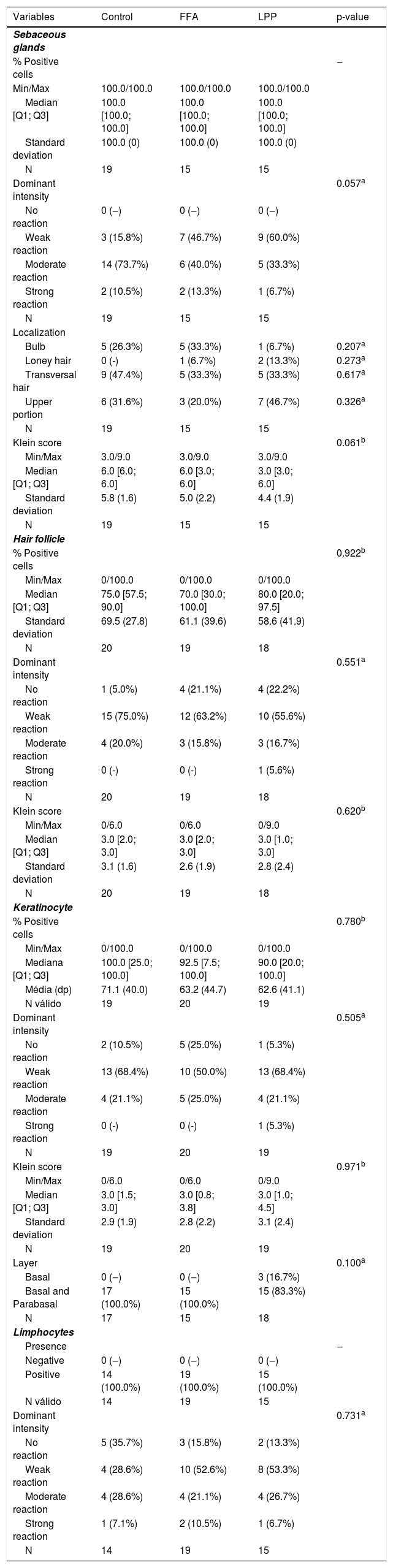 | Variables | Control | FFA | LPP | p-value |
|---|---|---|---|---|
| Sebaceous glands | | | | |
| % Positive cells | | | | – |
| Min/Max | 100.0/100.0 | 100.0/100.0 | 100.0/100.0 | |
| Median [Q1; Q3] | 100.0 [100.0; 100.0] | 100.0 [100.0; 100.0] | 100.0 [100.0; 100.0] | |
| Standard deviation | 100.0 (0) | 100.0 (0) | 100.0 (0) | |
| N | 19 | 15 | 15 | |
| Dominant intensity | | | | 0.057$^{a}$ |
| No reaction | 0 (–) | 0 (–) | 0 (–) | |
| Weak reaction | 3 (15.8%) | 7 (46.7%) | 9 (60.0%) | |
| Moderate reaction | 14 (73.7%) | 6 (40.0%) | 5 (33.3%) | |
| Strong reaction | 2 (10.5%) | 2 (13.3%) | 1 (6.7%) | |
| N | 19 | 15 | 15 | |
| Localization | | | | |
| Bulb | 5 (26.3%) | 5 (33.3%) | 1 (6.7%) | 0.207$^{a}$ |
| Loney hair | 0 (-) | 1 (6.7%) | 2 (13.3%) | 0.273$^{a}$ |
| Transversal hair | 9 (47.4%) | 5 (33.3%) | 5 (33.3%) | 0.617$^{a}$ |
| Upper portion | 6 (31.6%) | 3 (20.0%) | 7 (46.7%) | 0.326$^{a}$ |
| N | 19 | 15 | 15 | |
| Klein score | | | | 0.061$^{b}$ |
| Min/Max | 3.0/9.0 | 3.0/9.0 | 3.0/9.0 | |
| Median [Q1; Q3] | 6.0 [6.0; 6.0] | 6.0 [3.0; 6.0] | 3.0 [3.0; 6.0] | |
| Standard deviation | 5.8 (1.6) | 5.0 (2.2) | 4.4 (1.9) | |
| N | 19 | 15 | 15 | |
| Hair follicle | | | | |
| % Positive cells | | | | 0.922$^{b}$ |
| Min/Max | 0/100.0 | 0/100.0 | 0/100.0 | |
| Median [Q1; Q3] | 75.0 [57.5; 90.0] | 70.0 [30.0; 100.0] | 80.0 [20.0; 97.5] | |
| Standard deviation | 69.5 (27.8) | 61.1 (39.6) | 58.6 (41.9) | |
| N | 20 | 19 | 18 | |
| Dominant intensity | | | | 0.551$^{a}$ |
| No reaction | 1 (5.0%) | 4 (21.1%) | 4 (22.2%) | |
| Weak reaction | 15 (75.0%) | 12 (63.2%) | 10 (55.6%) | |
| Moderate reaction | 4 (20.0%) | 3 (15.8%) | 3 (16.7%) | |
| Strong reaction | 0 (-) | 0 (-) | 1 (5.6%) | |
| N | 20 | 19 | 18 | |
| Klein score | | | | 0.620$^{b}$ |
| Min/Max | 0/6.0 | 0/6.0 | 0/9.0 | |
| Median [Q1; Q3] | 3.0 [2.0; 3.0] | 3.0 [2.0; 3.0] | 3.0 [1.0; 3.0] | |
| Standard deviation | 3.1 (1.6) | 2.6 (1.9) | 2.8 (2.4) | |
| N | 20 | 19 | 18 | |
| Keratinocyte | | | | |
| % Positive cells | | | | 0.780$^{b}$ |
| Min/Max | 0/100.0 | 0/100.0 | 0/100.0 | |
| Mediana [Q1; Q3] | 100.0 [25.0; 100.0] | 92.5 [7.5; 100.0] | 90.0 [20.0; 100.0] | |
| Média (dp) | 71.1 (40.0) | 63.2 (44.7) | 62.6 (41.1) | |
| N válido | 19 | 20 | 19 | |
| Dominant intensity | | | | 0.505$^{a}$ |
| No reaction | 2 (10.5%) | 5 (25.0%) | 1 (5.3%) | |
| Weak reaction | 13 (68.4%) | 10 (50.0%) | 13 (68.4%) | |
| Moderate reaction | 4 (21.1%) | 5 (25.0%) | 4 (21.1%) | |
| Strong reaction | 0 (-) | 0 (-) | 1 (5.3%) | |
| N | 19 | 20 | 19 | |
| Klein score | | | | 0.971$^{b}$ |
| Min/Max | 0/6.0 | 0/6.0 | 0/9.0 | |
| Median [Q1; Q3] | 3.0 [1.5; 3.0] | 3.0 [0.8; 3.8] | 3.0 [1.0; 4.5] | |
| Standard deviation | 2.9 (1.9) | 2.8 (2.2) | 3.1 (2.4) | |
| N | 19 | 20 | 19 | |
| Layer | | | | 0.100$^{a}$ |
| Basal | 0 (–) | 0 (–) | 3 (16.7%) | |
| Basal and Parabasal | 17 (100.0%) | 15 (100.0%) | 15 (83.3%) | |
| N | 17 | 15 | 18 | |
| Limphocytes | | | | |
| Presence | | | | – |
| Negative | 0 (–) | 0 (–) | 0 (–) | |
| Positive | 14 (100.0%) | 19 (100.0%) | 15 (100.0%) | |
| N válido | 14 | 19 | 15 | |
| Dominant intensity | | | | 0.731$^{a}$ |
| No reaction | 5 (35.7%) | 3 (15.8%) | 2 (13.3%) | |
| Weak reaction | 4 (28.6%) | 10 (52.6%) | 8 (53.3%) | |
| Moderate reaction | 4 (28.6%) | 4 (21.1%) | 4 (26.7%) | |
| Strong reaction | 1 (7.1%) | 2 (10.5%) | 1 (6.7%) | |
| N | 14 | 19 | 15 | |